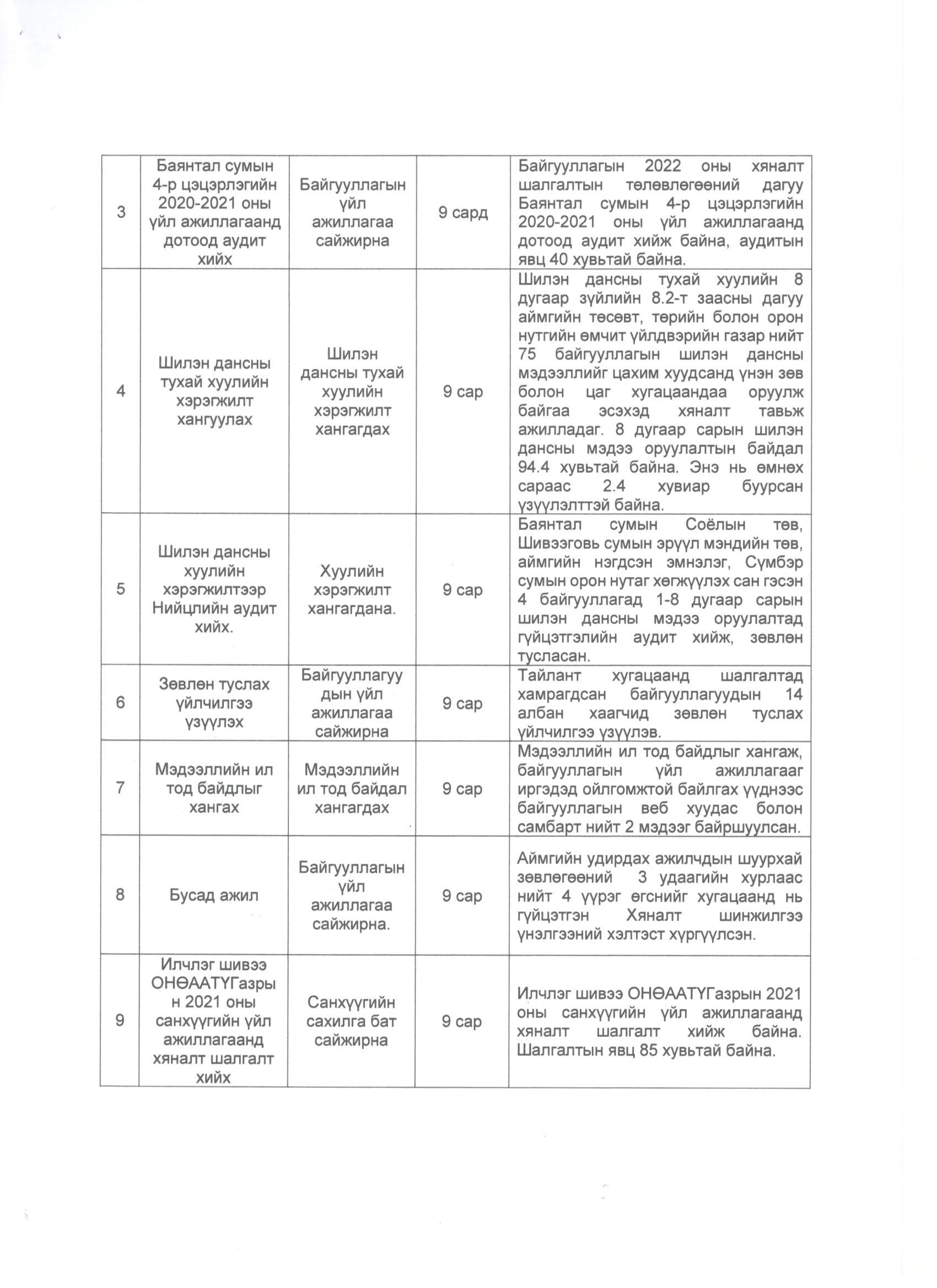 | | | | | |
|---|---|---|---|---|
| 3 | Баянтал сумын 4-р цэцэрлэгийн 2020-2021 оны үйл ажиллагаанд дотоод аудит хийх | Байгууллагын үйл ажиллагаа сайжирна | 9 сард | Байгууллагын 2022 оны хяналт шалгалтын төлөвлөгөөний дагуу Баянтал сумын 4-р цэцэрлэгийн 2020-2021 оны үйл ажиллагаанд дотоод аудит хийж байна, аудитын явц 40 хувьтай байна. |
| 4 | Шилэн дансны тухай хуулийн хэрэгжилт хангуулах | Шилэн дансны тухай хуулийн хэрэгжилт хангагдах | 9 сар | Шилэн дансны тухай хуулийн 8 дугаар зүйлийн 8.2-т заасны дагуу аймгийн төсөвт, төрийн болон орон нутгийн өмчит үйлдвэрийн газар нийт 75 байгууллагын шилэн дансны мэдээллийг цахим хуудсанд үнэн зөв болон цаг хугацаандаа оруулж байгаа эсэхэд хяналт тавьж ажилладаг. 8 дугаар сарын шилэн дансны мэдээ оруулалтын байдал 94.4 хувьтай байна. Энэ нь өмнөх сараас 2.4 хувиар буурсан үзүүлэлттэй байна. |
| 5 | Шилэн дансны хуулийн хэрэгжилтээр Нийцлийн аудит хийх. | Хуулийн хэрэгжилт хангагдана. | 9 сар | Баянтал сумын Соёлын төв, Шивээговь сумын эрүүл мэндийн төв, аймгийн нэгдсэн эмнэлэг, Сүмбэр сумын орон нутаг хөгжүүлэх сан гэсэн 4 байгууллагад 1-8 дугаар сарын шилэн дансны мэдээ оруулалтад гүйцэтгэлийн аудит хийж, зөвлөн тусласан. |
| 6 | Зөвлөн туслах үйлчилгээ үзүүлэх | Байгууллагуудын үйл ажиллагаа сайжирна | 9 сар | Тайлант хугацаанд шалгалтад хамрагдсан байгууллагуудын 14 албан хаагчид зөвлөн туслах үйлчилгээ үзүүлэв. |
| 7 | Мэдээллийн ил тод байдлыг хангах | Мэдээллийн ил тод байдал хангагдах | 9 сар | Мэдээллийн ил тод байдлыг хангаж, байгууллагын үйл ажиллагааг иргэдэд ойлгомжтой байлгах үүднээс байгууллагын веб хуудас болон самбарт нийт 2 мэдээг байршуулсан. |
| 8 | Бусад ажил | Байгууллагын үйл ажиллагаа сайжирна. | 9 сар | Аймгийн удирдах ажилчдын шуурхай зөвлөгөөний 3 удаагийн хурлаас нийт 4 үүрэг өгснийг хугацаанд нь гүйцэтгэн Хяналт шинжилгээ үнэлгээний хэлтэст хүргүүлсэн. |
| 9 | Илчлэг шивээ ОНӨААТҮГазрын 2021 оны санхүүгийн үйл ажиллагаанд хяналт шалгалт хийх | Санхүүгийн сахилга бат сайжирна | 9 сар | Илчлэг шивээ ОНӨААТҮГазрын 2021 оны санхүүгийн үйл ажиллагаанд хяналт шалгалт хийж байна. Шалгалтын явц 85 хувьтай байна. |